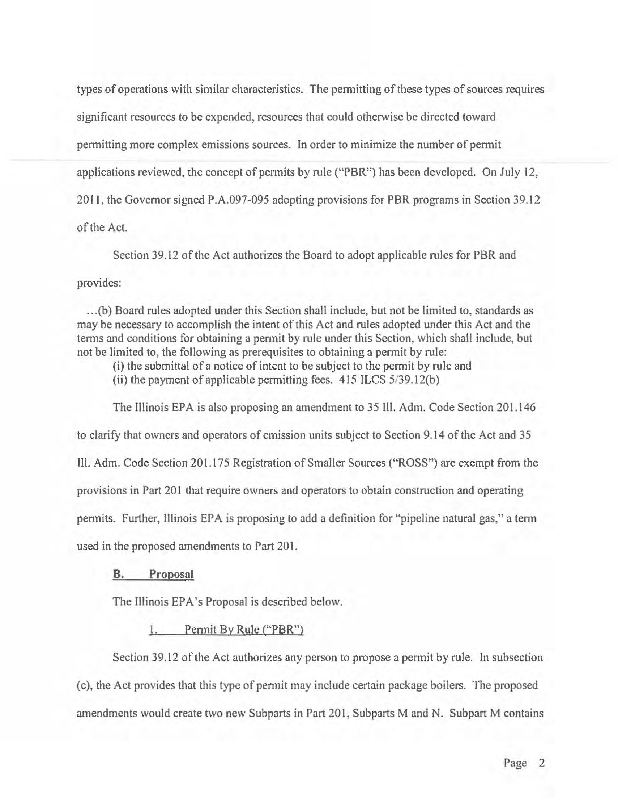 types of operations with similar characteristics. The permitting of these types of sources requires significant resources to be expended, resources that could otherwise be directed toward permitting more complex emissions sources. In order to minimize the number of permit applications reviewed, the concept of permits by rule ("PBR") has been developed. On July 12, 2011, the Governor signed P.A.097-095 adopting provisions for PBR programs in Section 39.12 of the Act.

Section 39.12 of the Act authorizes the Board to adopt applicable rules for PBR and provides:

...(b) Board rules adopted under this Section shall include, but not be limited to, standards as may be necessary to accomplish the intent of this Act and rules adopted under this Act and the terms and conditions for obtaining a permit by rule under this Section, which shall include, but not be limited to, the following as prerequisites to obtaining a permit by rule:
(i) the submittal of a notice of intent to be subject to the permit by rule and
(ii) the payment of applicable permitting fees. 415 ILCS 5/39.12(b)

The Illinois EPA is also proposing an amendment to 35 Ill. Adm. Code Section 201.146 to clarify that owners and operators of emission units subject to Section 9.14 of the Act and 35 Ill. Adm. Code Section 201.175 Registration of Smaller Sources ("ROSS") are exempt from the provisions in Part 201 that require owners and operators to obtain construction and operating permits. Further, Illinois EPA is proposing to add a definition for "pipeline natural gas," a term used in the proposed amendments to Part 201.

B. Proposal

The Illinois EPA's Proposal is described below.

1. Permit By Rule ("PBR")

Section 39.12 of the Act authorizes any person to propose a permit by rule. In subsection (c), the Act provides that this type of permit may include certain package boilers. The proposed amendments would create two new Subparts in Part 201, Subparts M and N. Subpart M contains

Page 2